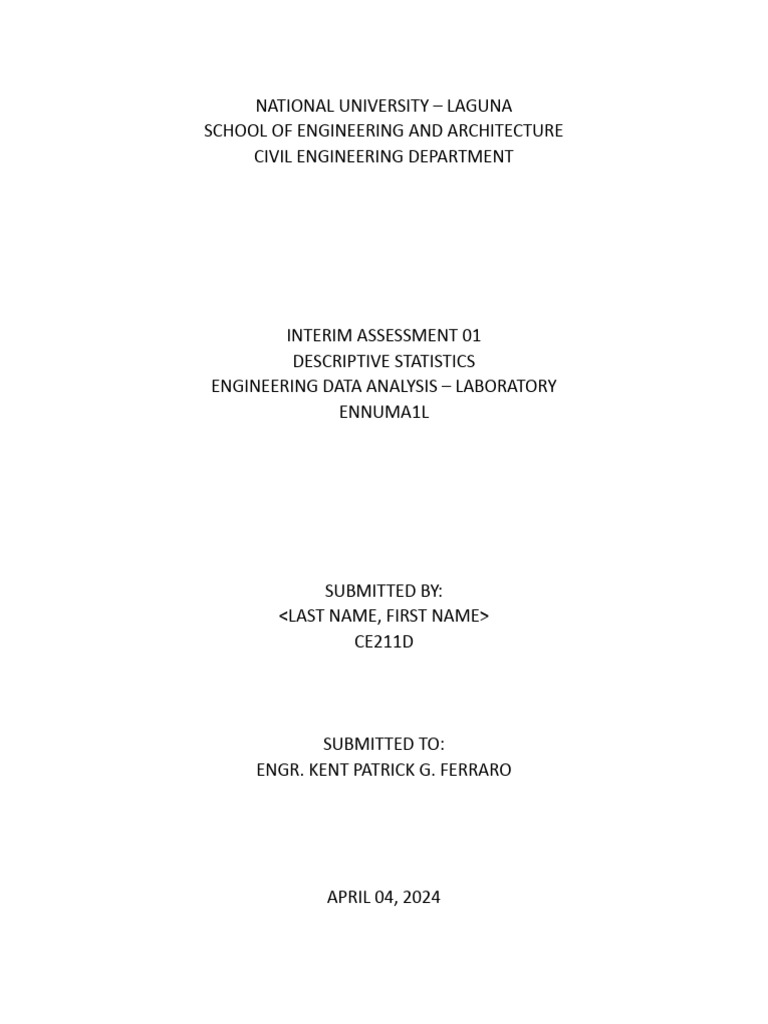 NATIONAL UNIVERSITY – LAGUNA
SCHOOL OF ENGINEERING AND ARCHITECTURE
CIVIL ENGINEERING DEPARTMENT

INTERIM ASSESSMENT 01
DESCRIPTIVE STATISTICS
ENGINEERING DATA ANALYSIS – LABORATORY
ENNUMA1L

SUBMITTED BY:
<LAST NAME, FIRST NAME>
CE211D

SUBMITTED TO:
ENGR. KENT PATRICK G. FERRARO

APRIL 04, 2024